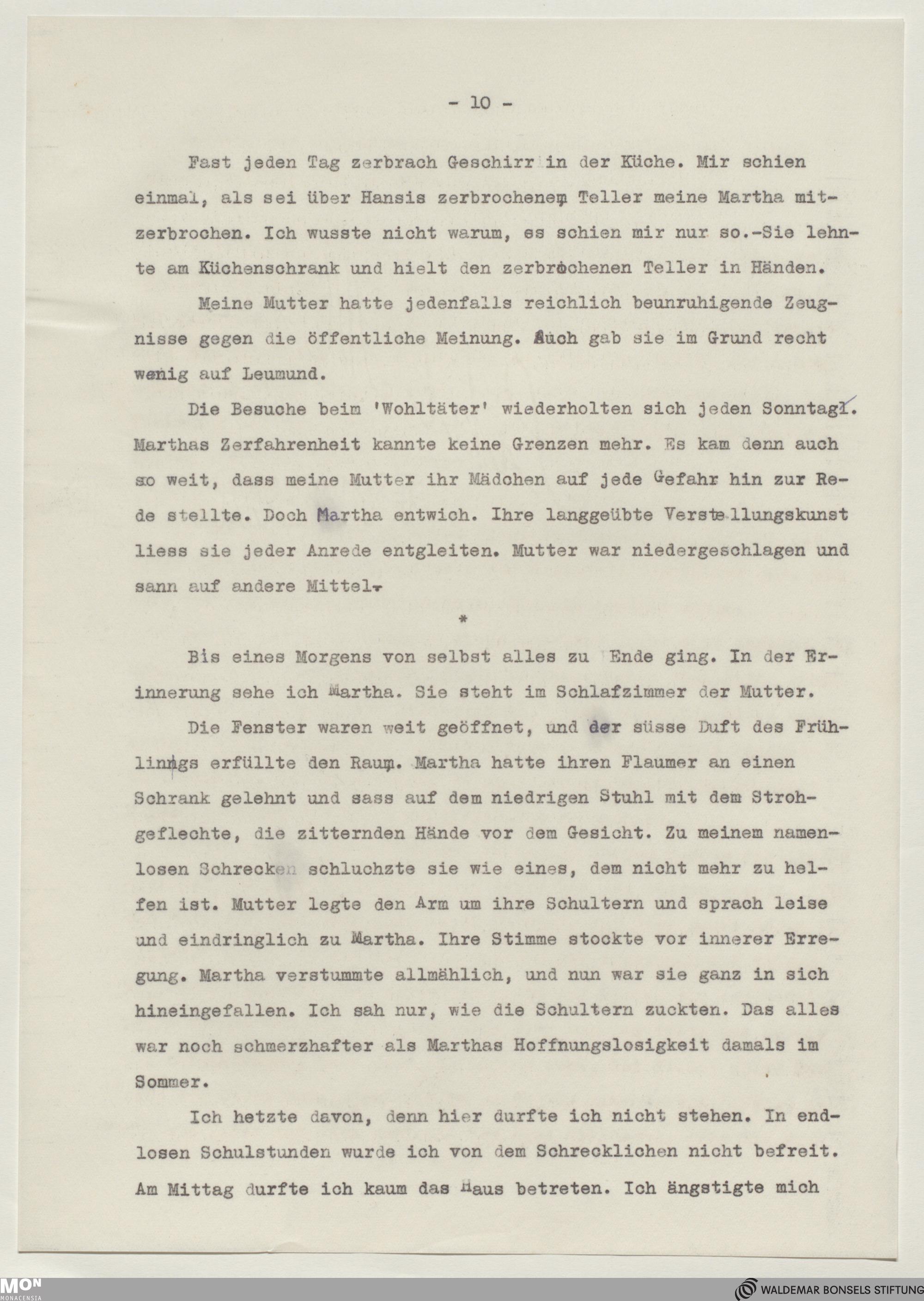 - 10 -

Fast jeden Tag zerbrach Geschirr in der Küche. Mir schien einmal, als sei über Hansis zerbrochenem Teller meine Martha mitzerbrochen. Ich wusste nicht warum, es schien mir nur so.-Sie lehnte am Küchenschrank und hielt den zerbrochenen Teller in Händen.

Meine Mutter hatte jedenfalls reichlich beunruhigende Zeugnisse gegen die öffentliche Meinung. Auch gab sie im Grund recht wenig auf Leumund.

Die Besuche beim 'Wohltäter' wiederholten sich jeden Sonntag. Marthas Zerfahrenheit kannte keine Grenzen mehr. Es kam denn auch so weit, dass meine Mutter ihr Mädchen auf jede Gefahr hin zur Rede stellte. Doch Martha entwich. Ihre langgeübte Verstellungskunst liess sie jeder Anrede entgleiten. Mutter war niedergeschlagen und sann auf andere Mittel.

*

Bis eines Morgens von selbst alles zu Ende ging. In der Erinnerung sehe ich Martha. Sie steht im Schlafzimmer der Mutter.

Die Fenster waren weit geöffnet, und der süsse Duft des Frühlings erfüllte den Raum. Martha hatte ihren Flaumer an einen Schrank gelehnt und sass auf dem niedrigen Stuhl mit dem Strohgeflechte, die zitternden Hände vor dem Gesicht. Zu meinem namenlosen Schrecken schluchzte sie wie eines, dem nicht mehr zu helfen ist. Mutter legte den Arm um ihre Schultern und sprach leise und eindringlich zu Martha. Ihre Stimme stockte vor innerer Erregung. Martha verstummte allmählich, und nun war sie ganz in sich hineingefallen. Ich sah nur, wie die Schultern zuckten. Das alles war noch schmerzhafter als Marthas Hoffnungslosigkeit damals im Sommer.

Ich hetzte davon, denn hier durfte ich nicht stehen. In endlosen Schulstunden wurde ich von dem Schrecklichen nicht befreit. Am Mittag durfte ich kaum das Haus betreten. Ich ängstigte mich

MON MONACENSIA
WALDEMAR BONSELS STIFTUNG